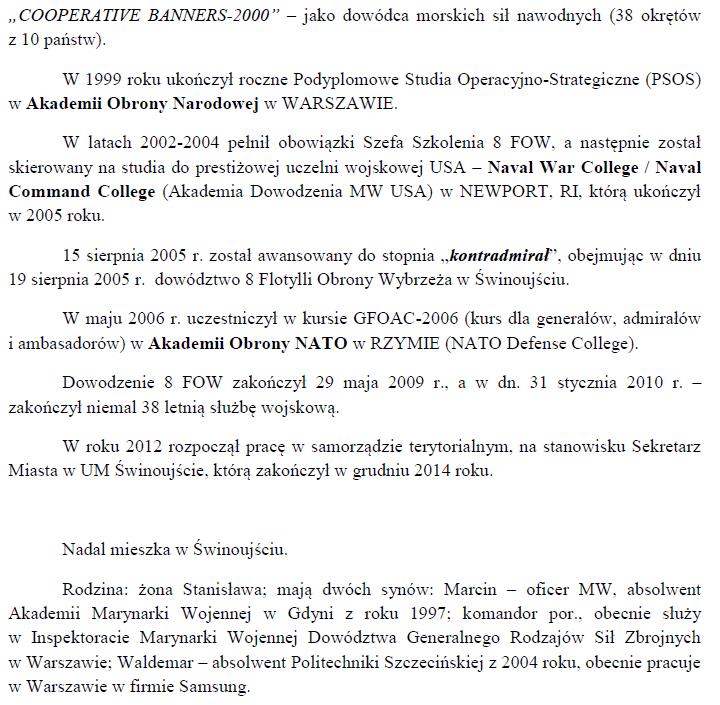 „COOPERATIVE BANNERS-2000” – jako dowódca morskich sił nawodnych (38 okrętów z 10 państw).

W 1999 roku ukończył roczne Podyplomowe Studia Operacyjno-Strategiczne (PSOS) w Akademii Obrony Narodowej w WARSZAWIE.

W latach 2002-2004 pełnił obowiązki Szefa Szkolenia 8 FOW, a następnie został skierowany na studia do prestiżowej uczelni wojskowej USA – Naval War College / Naval Command College (Akademia Dowodzenia MW USA) w NEWPORT, RI, którą ukończył w 2005 roku.

15 sierpnia 2005 r. został awansowany do stopnia „kontradmirał”, obejmując w dniu 19 sierpnia 2005 r. dowództwo 8 Flotylli Obrony Wybrzeża w Świnoujściu.

W maju 2006 r. uczestniczył w kursie GFOAC-2006 (kurs dla generałów, admirałów i ambasadorów) w Akademii Obrony NATO w RZYMIE (NATO Defense College).

Dowodzenie 8 FOW zakończył 29 maja 2009 r., a w dn. 31 stycznia 2010 r. – zakończył niemal 38 letnią służbę wojskową.

W roku 2012 rozpoczął pracę w samorządzie terytorialnym, na stanowisku Sekretarz Miasta w UM Świnoujście, którą zakończył w grudniu 2014 roku.

Nadal mieszka w Świnoujściu.

Rodzina: żona Stanisława; mają dwóch synów: Marcin – oficer MW, absolwent Akademii Marynarki Wojennej w Gdyni z roku 1997; komandor por., obecnie służy w Inspektoracie Marynarki Wojennej Dowództwa Generalnego Rodzajów Sił Zbrojnych w Warszawie; Waldemar – absolwent Politechniki Szczecińskiej z 2004 roku, obecnie pracuje w Warszawie w firmie Samsung.